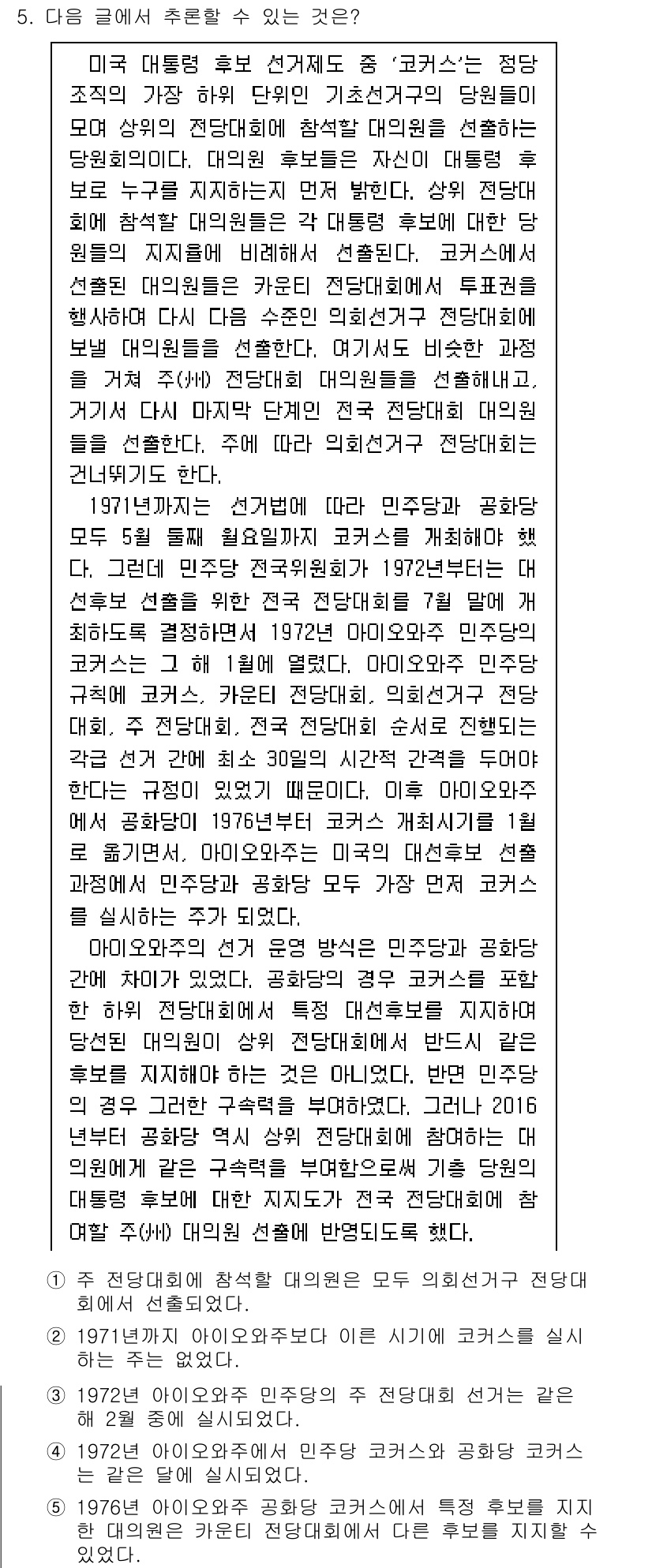 5. 다음 글에서 추론할 수 있는 것은?

미국 대통령 후보 선거제도 중 '코커스'는 정당 조직의 가장 하위 단위인 기초선거구의 당원들이 모여 상위의 전당대회에 참석할 대의원을 선출하는 당원회의이다. 대의원 후보들은 자신이 대통령 후보로 누구를 지지하는지 먼저 밝힌다. 상위 전당대회에 참석할 대의원들은 각 대통령 후보에 대한 당원들의 지지율에 비례해서 선출된다. 코커스에서 선출된 대의원들은 카운티 전당대회에서 투표권을 행사하여 다시 다음 수준인 의회선거구 전당대회에 보낼 대의원들을 선출한다. 여기서도 비슷한 과정을 거쳐 주(州) 전당대회 대의원들을 선출해내고, 거기서 다시 마지막 단계인 전국 전당대회 대의원들을 선출한다. 주에 따라 의회선거구 전당대회는 건너뛰기도 한다.

1971년까지는 선거법에 따라 민주당과 공화당 모두 5월 둘째 월요일까지 코커스를 개최해야 했다. 그런데 민주당 전국위원회가 1972년부터는 대선후보 선출을 위한 전국 전당대회를 7월 말에 개최하도록 결정하면서 1972년 아이오와주 민주당의 코커스는 그 해 1월에 열렸다. 아이오와주 민주당 규칙에 코커스, 카운티 전당대회, 의회선거구 전당대회, 주 전당대회, 전국 전당대회 순서로 진행되는 각급 선거 간에 최소 30일의 시간적 간격을 두어야 한다는 규정이 있었기 때문이다. 이후 아이오와주에서 공화당이 1976년부터 코커스 개최시기를 1월로 옮기면서, 아이오와주는 미국의 대선후보 선출 과정에서 민주당과 공화당 모두 가장 먼저 코커스를 실시하는 주가 되었다.

아이오와주의 선거 운영 방식은 민주당과 공화당 간에 차이가 있었다. 공화당의 경우 코커스를 포함한 하위 전당대회에서 특정 대선후보를 지지하여 당선된 대의원이 상위 전당대회에서 반드시 같은 후보를 지지해야 하는 것은 아니었다. 반면 민주당의 경우 그러한 구속력을 부여하였다. 그러나 2016년부터 공화당 역시 상위 전당대회에 참여하는 대의원에게 같은 구속력을 부여함으로써 기층 당원의 대통령 후보에 대한 지지도가 전국 전당대회에 참여할 주(州) 대의원 선출에 반영되도록 했다.

① 주 전당대회에 참석할 대의원은 모두 의회선거구 전당대회에서 선출되었다.

② 1971년까지 아이오와주보다 이른 시기에 코커스를 실시하는 주는 없었다.

③ 1972년 아이오와주 민주당의 주 전당대회 선거는 같은 해 2월 중에 실시되었다.

④ 1972년 아이오와주에서 민주당 코커스와 공화당 코커스는 같은 달에 실시되었다.

⑤ 1976년 아이오와주 공화당 코커스에서 특정 후보를 지지한 대의원은 카운티 전당대회에서 다른 후보를 지지할 수 있었다.